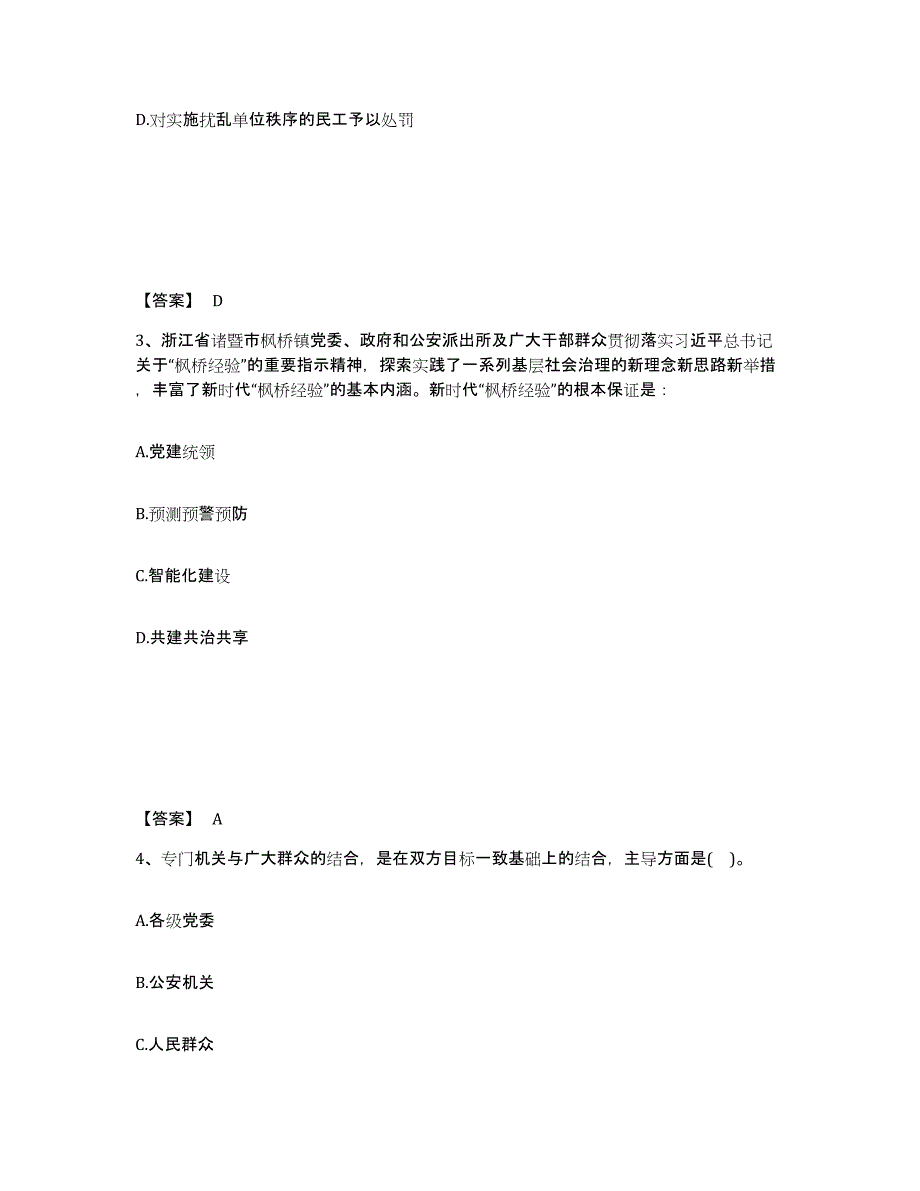 D.对实施扰乱单位秩序的民工予以处罚

【答案】 D

3、浙江省诸暨市枫桥镇党委、政府和公安派出所及广大干部群众贯彻落实习近平总书记关于“枫桥经验”的重要指示精神，探索实践了一系列基层社会治理的新理念新思路新举措，丰富了新时代“枫桥经验”的基本内涵。新时代“枫桥经验”的根本保证是：

A.党建统领

B.预测预警预防

C.智能化建设

D.共建共治共享

【答案】 A

4、专门机关与广大群众的结合，是在双方目标一致基础上的结合，主导方面是( )。

A.各级党委

B.公安机关

C.人民群众